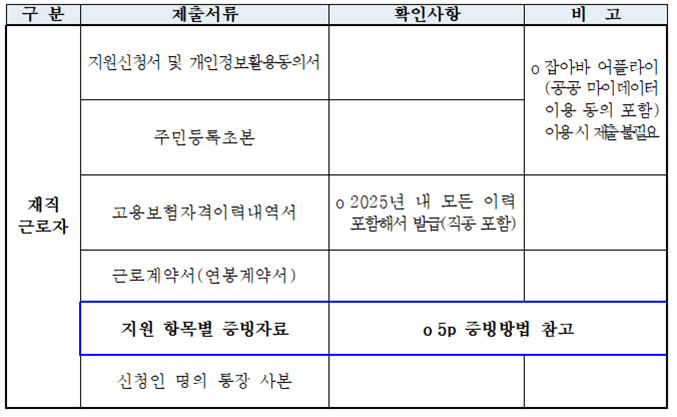 | 구 분 | 제출서류 | 확인사항 | 비 고 |
|---|---|---|---|
| 재직 근로자 | 지원신청서 및 개인정보활용동의서 | | o 잡아바 어플라이 (공공 마이데이터 이용 동의 포함) 이용시 제출불필요 |
| | 주민등록초본 | | |
| | 고용보험자격이력내역서 | o 2025년 내 모든 이력 포함해서 발급(직종 포함) | |
| | 근로계약서(연봉계약서) | | |
| | 지원 항목별 증빙자료 | o 5p 증빙방법 참고 | |
| | 신청인 명의 통장 사본 | | |